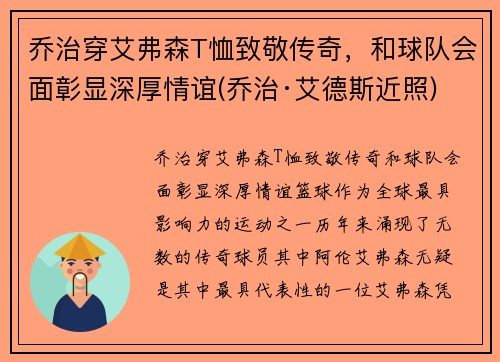 乔治穿艾弗森T恤致敬传奇，和球队会面彰显深厚情谊(乔治·艾德斯近照)

乔治穿艾弗森T恤致敬传奇和球队会面彰显深厚情谊篮球作为全球最具影响力的运动之一历年来涌现了无数的传奇球员其中阿伦艾弗森无疑是其中最具代表性的一位艾弗森凭